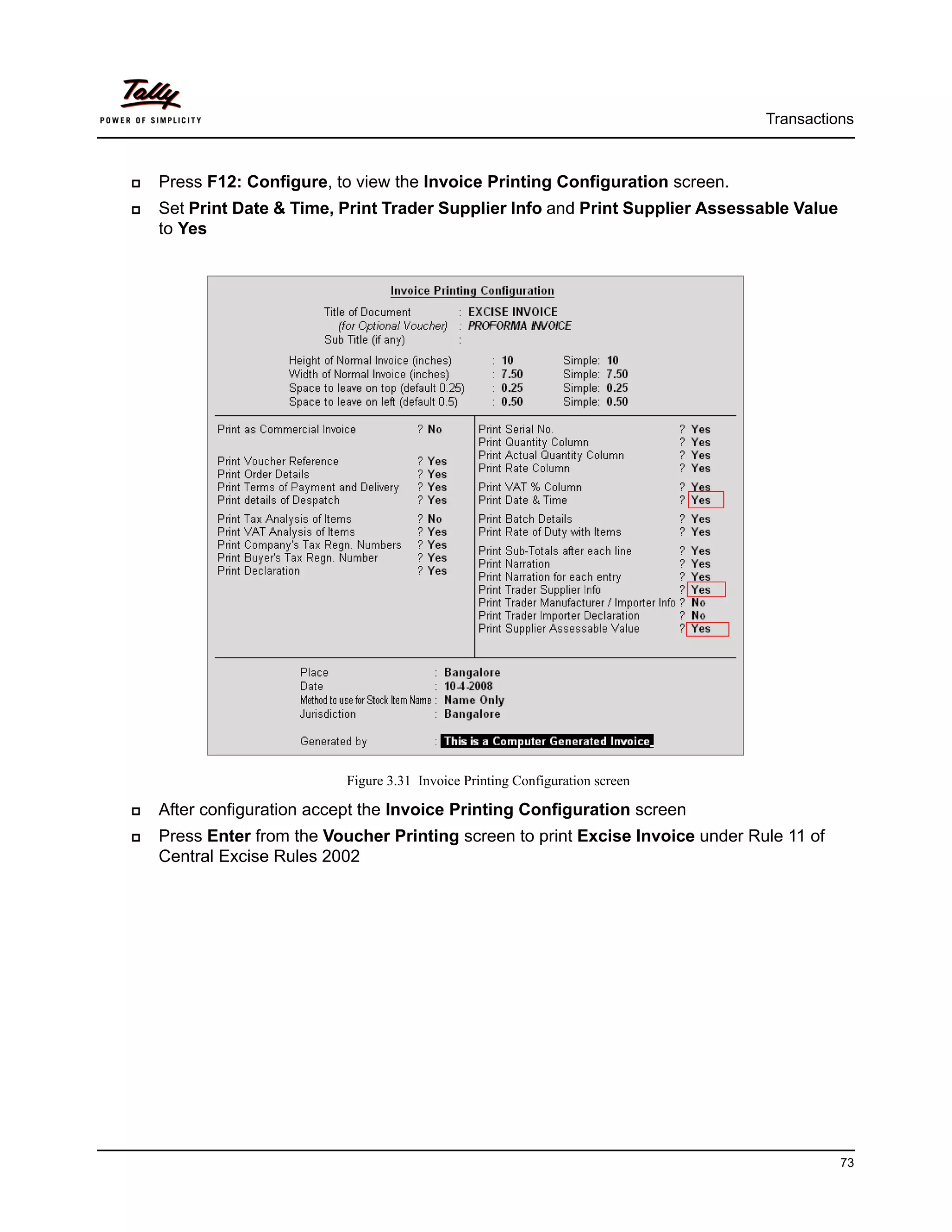 Tally
POWER OF SIMPLICITY

Transactions

Press F12: Configure, to view the Invoice Printing Configuration screen.

Set Print Date & Time, Print Trader Supplier Info and Print Supplier Assessable Value to Yes

Invoice Printing Configuration

Title of Document : EXCISE INVOICE
(for Optional Voucher) : PROFORMA INVOICE
Sub Title (if any) :

Height of Normal Invoice (inches) : 10 Simple: 10
Width of Normal Invoice (inches) : 7.50 Simple: 7.50
Space to leave on top (default 0.25) : 0.25 Simple: 0.25
Space to leave on left (default 0.5) : 0.50 Simple: 0.50

Print as Commercial Invoice ? No

Print Voucher Reference ? Yes
Print Order Details ? Yes
Print Terms of Payment and Delivery ? Yes
Print details of Despatch ? Yes

Print Tax Analysis of Items ? No
Print VAT Analysis of Items ? Yes
Print Company's Tax Regn. Numbers ? Yes
Print Buyer's Tax Regn. Number ? Yes
Print Declaration ? Yes

Print Serial No. ? Yes
Print Quantity Column ? Yes
Print Actual Quantity Column ? Yes
Print Rate Column ? Yes
Print VAT % Column ? Yes
Print Date & Time ? Yes
Print Batch Details ? Yes
Print Rate of Duty with Items ? Yes
Print Sub-Totals after each line ? Yes
Print Narration ? Yes
Print Narration for each entry ? Yes
Print Trader Supplier Info ? Yes
Print Trader Manufacturer / Importer Info ? No
Print Trader Importer Declaration ? No
Print Supplier Assessable Value ? Yes

Place : Bangalore
Date : 10-4-2008
Method to use for Stock Item Name : Name Only
Jurisdiction : Bangalore

Generated by : This is a Computer Generated Invoice

Figure 3.31 Invoice Printing Configuration screen

After configuration accept the Invoice Printing Configuration screen

Press Enter from the Voucher Printing screen to print Excise Invoice under Rule 11 of Central Excise Rules 2002

73